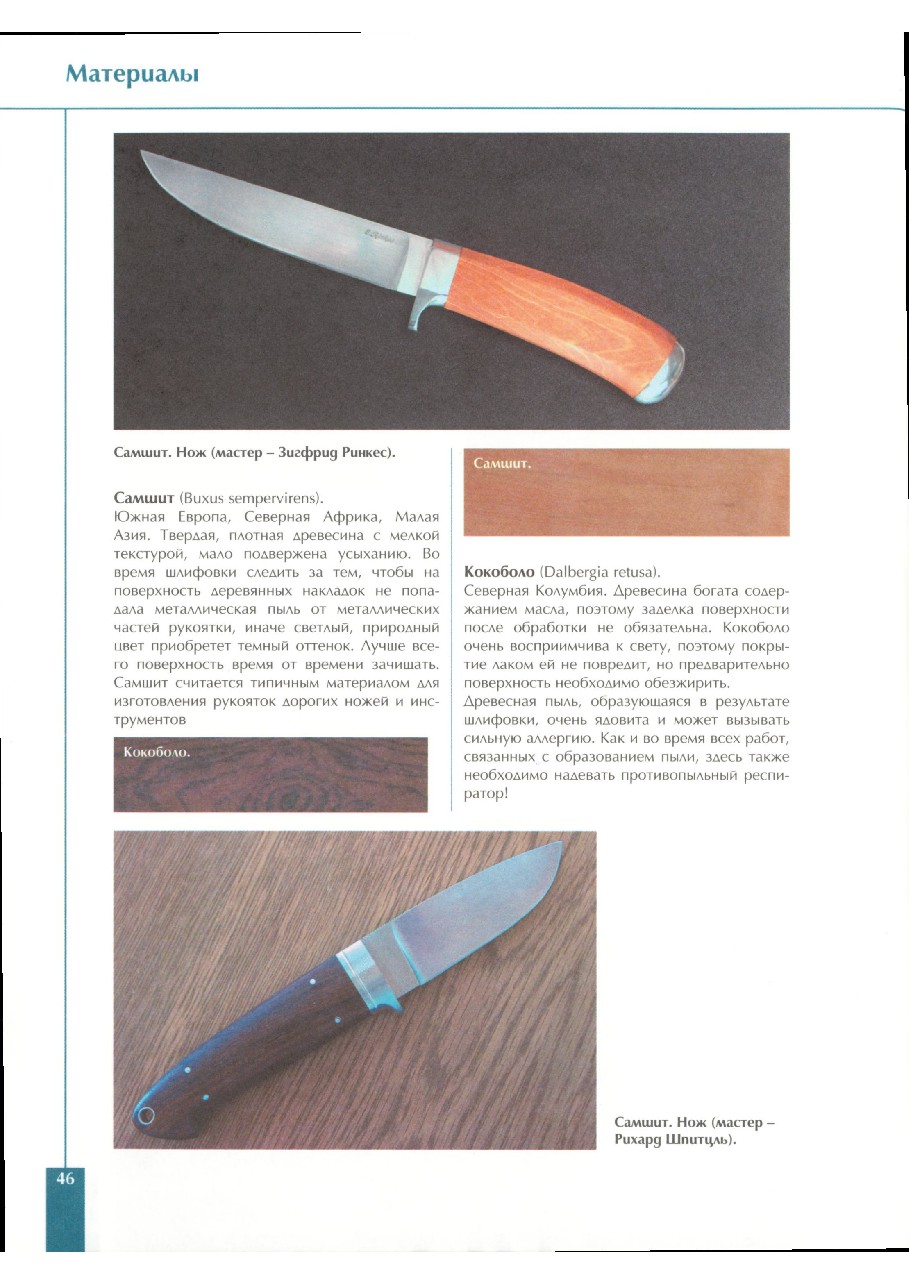 Материалы

Самшит. Нож (мастер – Зигфрид Ринкес).

Самшит (Buxus sempervirens).
Южная Европа, Северная Африка, Малая Азия. Твердая, плотная древесина с мелкой текстурой, мало подвержена усыханию. Во время шлифовки следить за тем, чтобы на поверхность деревянных накладок не попадала металлическая пыль от металлических частей рукоятки, иначе светлый, природный цвет приобретет темный оттенок. Лучше всего поверхность время от времени зачищать. Самшит считается типичным материалом для изготовления рукояток дорогих ножей и инструментов

Кокоболо.

Самшит.

Кокоболо (Dalbergia retusa).
Северная Колумбия. Древесина богата содержанием масла, поэтому заделка поверхности после обработки не обязательна. Кокоболо очень восприимчива к свету, поэтому покрытие лаком ей не повредит, но предварительно поверхность необходимо обезжирить.
Древесная пыль, образующаяся в результате шлифовки, очень ядовита и может вызывать сильную аллергию. Как и во время всех работ, связанных с образованием пыли, здесь также необходимо надевать противопыльный респиратор!

Самшит. Нож (мастер – Рихард Шпитцль).

46